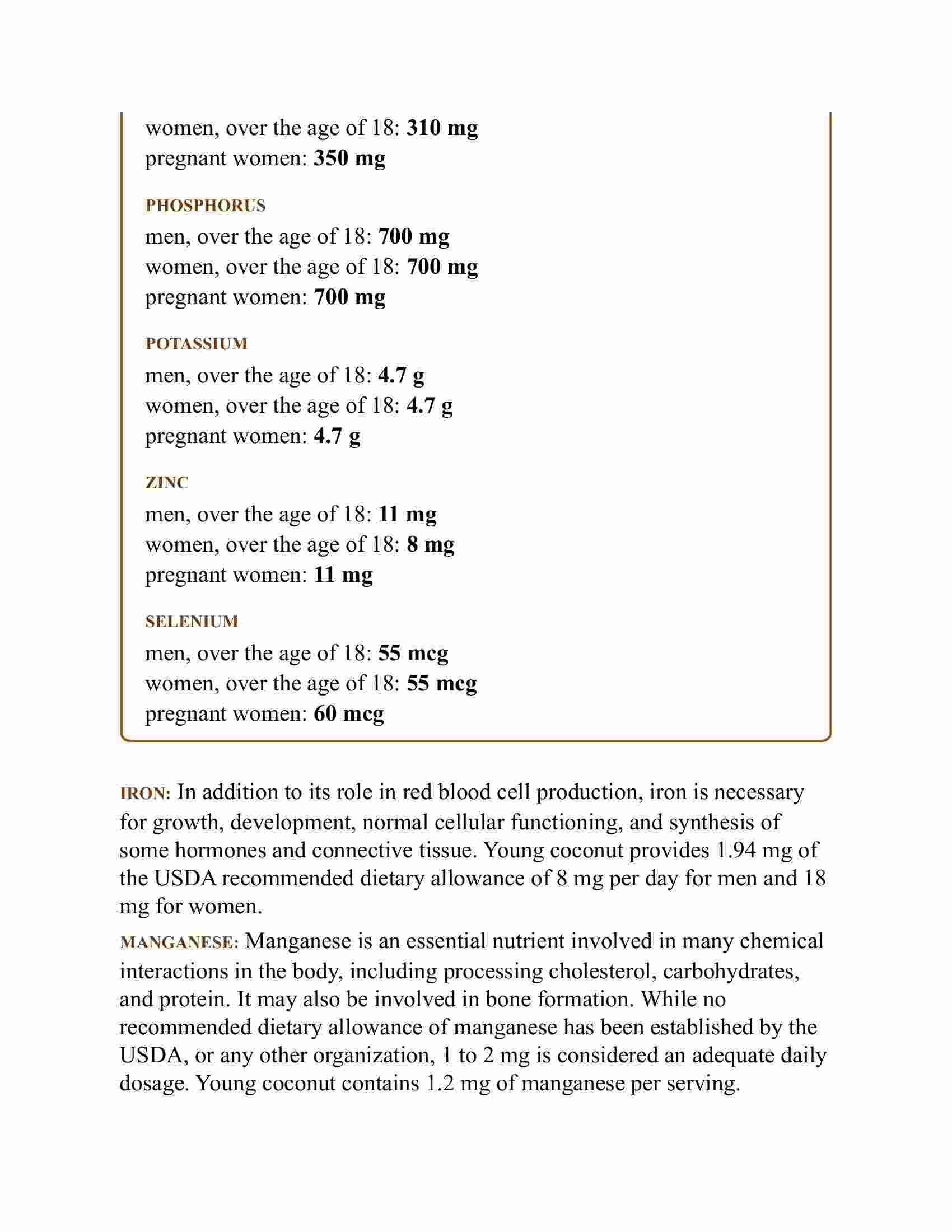 women, over the age of 18: 310 mg
pregnant women: 350 mg

PHOSPHORUS
men, over the age of 18: 700 mg
women, over the age of 18: 700 mg
pregnant women: 700 mg

POTASSIUM
men, over the age of 18: 4.7 g
women, over the age of 18: 4.7 g
pregnant women: 4.7 g

ZINC
men, over the age of 18: 11 mg
women, over the age of 18: 8 mg
pregnant women: 11 mg

SELENIUM
men, over the age of 18: 55 mcg
women, over the age of 18: 55 mcg
pregnant women: 60 mcg

IRON: In addition to its role in red blood cell production, iron is necessary for growth, development, normal cellular functioning, and synthesis of some hormones and connective tissue. Young coconut provides 1.94 mg of the USDA recommended dietary allowance of 8 mg per day for men and 18 mg for women.

MANGANESE: Manganese is an essential nutrient involved in many chemical interactions in the body, including processing cholesterol, carbohydrates, and protein. It may also be involved in bone formation. While no recommended dietary allowance of manganese has been established by the USDA, or any other organization, 1 to 2 mg is considered an adequate daily dosage. Young coconut contains 1.2 mg of manganese per serving.